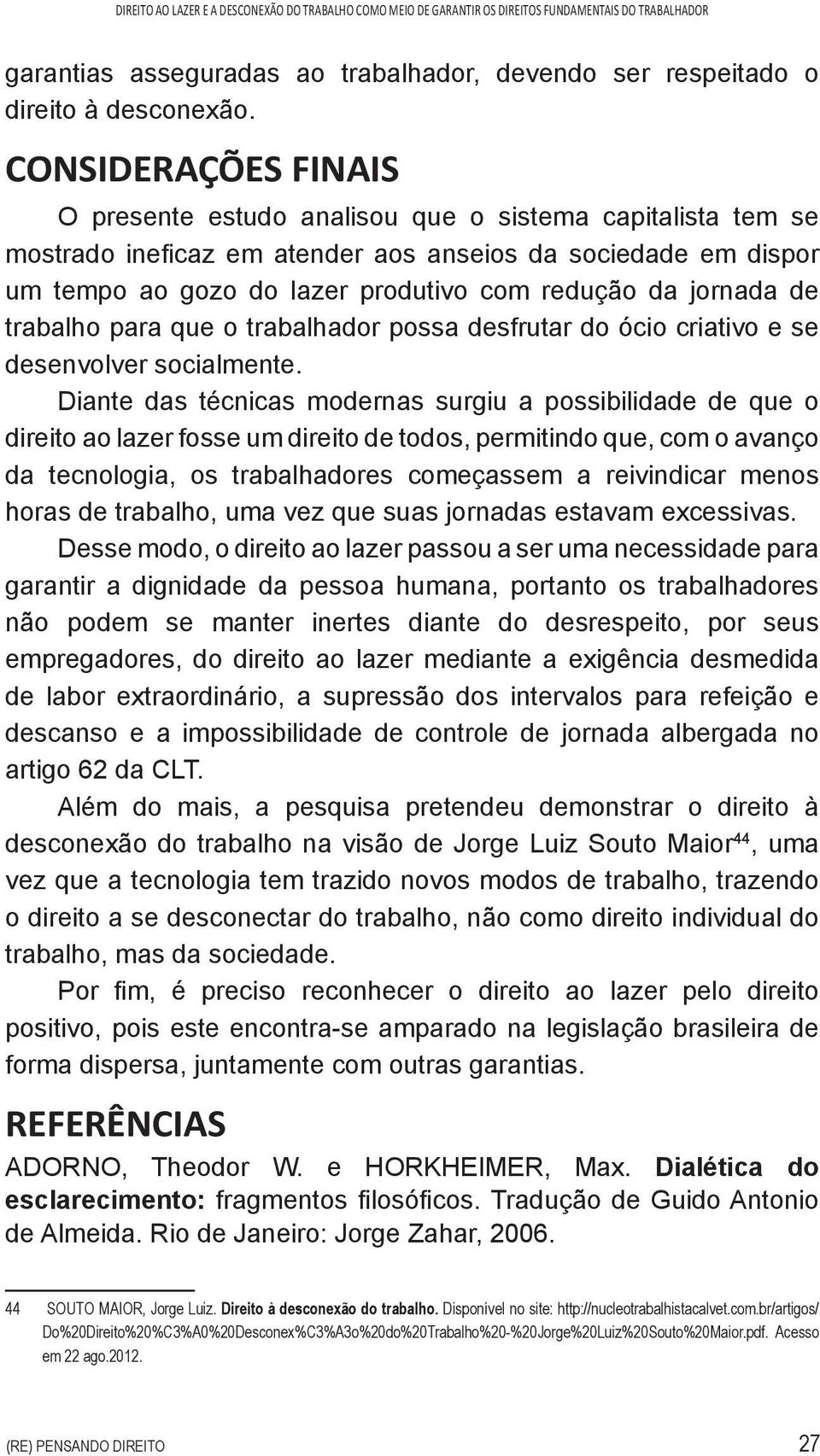 DIREITO AO LAZER E A DESCONEXÃO DO TRABALHO COMO MEIO DE GARANTIR OS DIREITOS FUNDAMENTAIS DO TRABALHADOR

garantias asseguradas ao trabalhador, devendo ser respeitado o direito à desconexão.

CONSIDERAÇÕES FINAIS

O presente estudo analisou que o sistema capitalista tem se mostrado ineficaz em atender aos anseios da sociedade em dispor um tempo ao gozo do lazer produtivo com redução da jornada de trabalho para que o trabalhador possa desfrutar do ócio criativo e se desenvolver socialmente.

Diante das técnicas modernas surgiu a possibilidade de que o direito ao lazer fosse um direito de todos, permitindo que, com o avanço da tecnologia, os trabalhadores começassem a reivindicar menos horas de trabalho, uma vez que suas jornadas estavam excessivas.

Desse modo, o direito ao lazer passou a ser uma necessidade para garantir a dignidade da pessoa humana, portanto os trabalhadores não podem se manter inertes diante do desrespeito, por seus empregadores, do direito ao lazer mediante a exigência desmedida de labor extraordinário, a supressão dos intervalos para refeição e descanso e a impossibilidade de controle de jornada albergada no artigo 62 da CLT.

Além do mais, a pesquisa pretendeu demonstrar o direito à desconexão do trabalho na visão de Jorge Luiz Souto Maior$^{44}$, uma vez que a tecnologia tem trazido novos modos de trabalho, trazendo o direito a se desconectar do trabalho, não como direito individual do trabalho, mas da sociedade.

Por fim, é preciso reconhecer o direito ao lazer pelo direito positivo, pois este encontra-se amparado na legislação brasileira de forma dispersa, juntamente com outras garantias.

REFERÊNCIAS

ADORNO, Theodor W. e HORKHEIMER, Max. Dialética do esclarecimento: fragmentos filosóficos. Tradução de Guido Antonio de Almeida. Rio de Janeiro: Jorge Zahar, 2006.

44 SOUTO MAIOR, Jorge Luiz. Direito à desconexão do trabalho. Disponível no site: http://nucleotrabalhistacalvet.com.br/artigos/Do%20Direito%20%C3%A0%20Desconex%C3%A3o%20do%20Trabalho%20-%20Jorge%20Luiz%20Souto%20Maior.pdf. Acesso em 22 ago.2012.

(RE) PENSANDO DIREITO 27